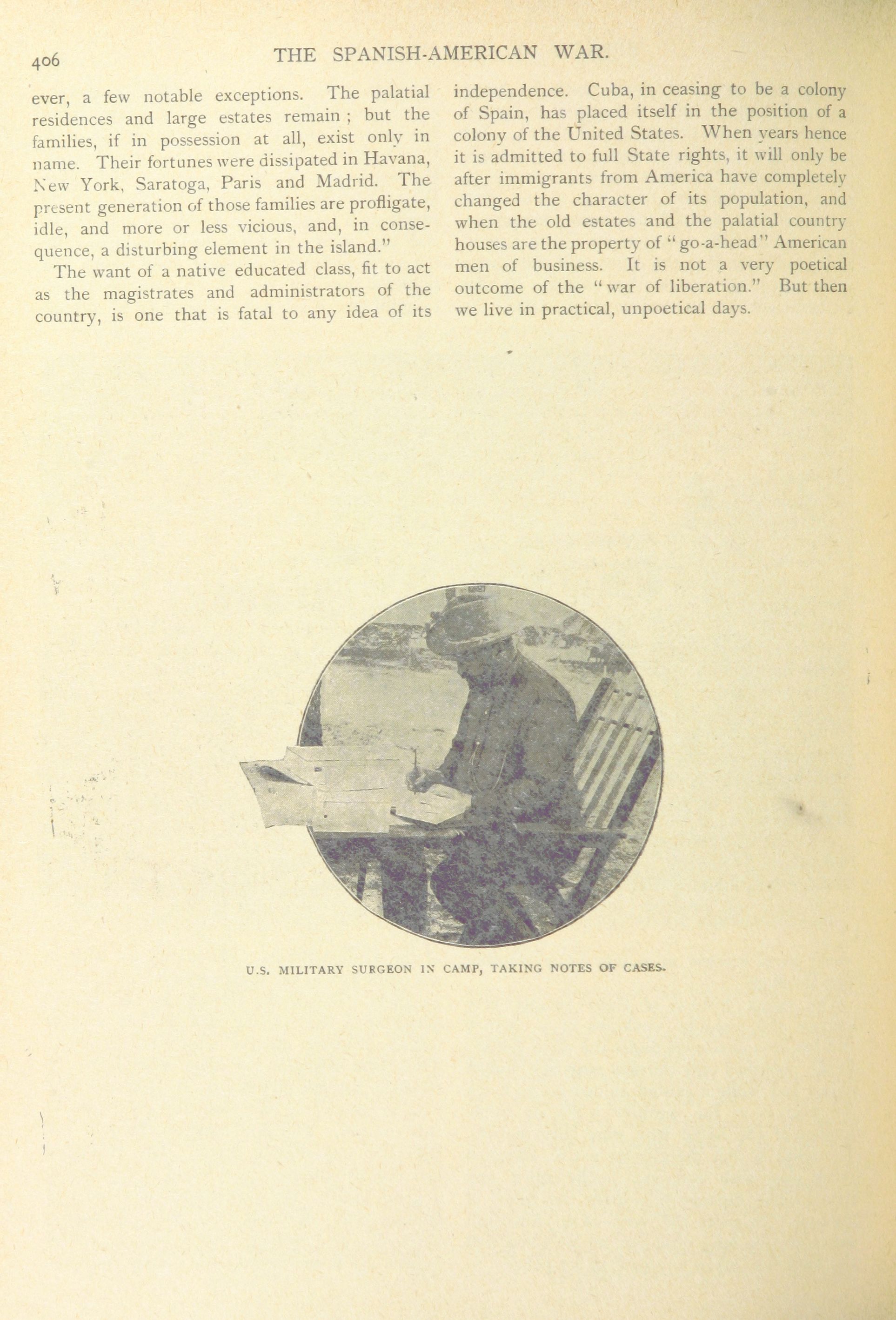 406 THE SPANISH-AMERICAN WAR.

ever, a few notable exceptions. The palatial residences and large estates remain ; but the families, if in possession at all, exist only in name. Their fortunes were dissipated in Havana, New York, Saratoga, Paris and Madrid. The present generation of those families are profligate, idle, and more or less vicious, and, in consequence, a disturbing element in the island."

The want of a native educated class, fit to act as the magistrates and administrators of the country, is one that is fatal to any idea of its independence. Cuba, in ceasing to be a colony of Spain, has placed itself in the position of a colony of the United States. When years hence it is admitted to full State rights, it will only be after immigrants from America have completely changed the character of its population, and when the old estates and the palatial country houses are the property of "go-a-head" American men of business. It is not a very poetical outcome of the "war of liberation." But then we live in practical, unpoetical days.

U.S. MILITARY SURGEON IN CAMP, TAKING NOTES OF CASES.